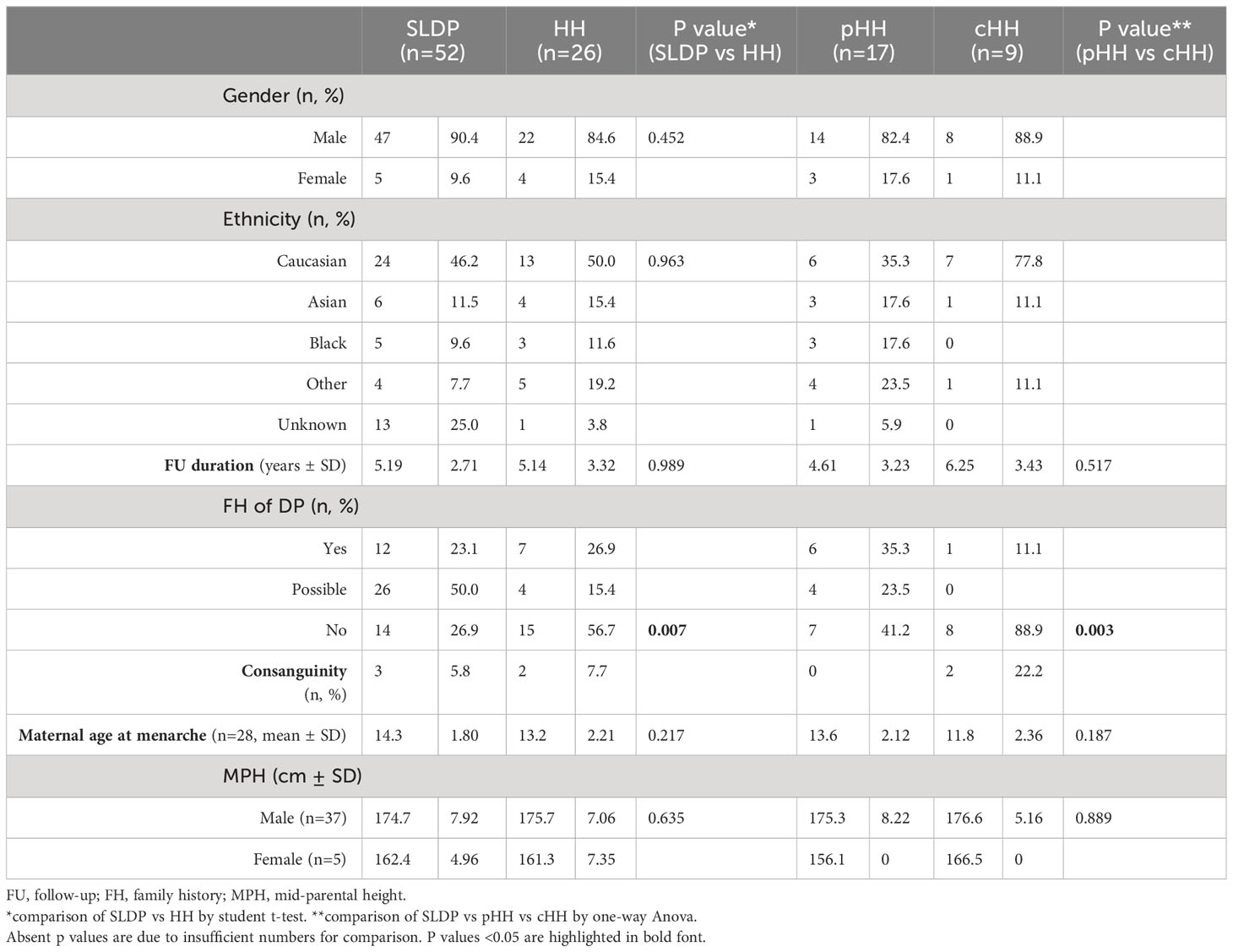 | | SLDP (n=52) | | HH (n=26) | | P value* (SLDP vs HH) | pHH (n=17) | | cHH (n=9) | | P value** (pHH vs cHH) |
|---|---|---|---|---|---|---|---|---|---|---|
| Gender (n, %) | | | | | | | | | | |
| Male | 47 | 90.4 | 22 | 84.6 | 0.452 | 14 | 82.4 | 8 | 88.9 | |
| Female | 5 | 9.6 | 4 | 15.4 | | 3 | 17.6 | 1 | 11.1 | |
| Ethnicity (n, %) | | | | | | | | | | |
| Caucasian | 24 | 46.2 | 13 | 50.0 | 0.963 | 6 | 35.3 | 7 | 77.8 | |
| Asian | 6 | 11.5 | 4 | 15.4 | | 3 | 17.6 | 1 | 11.1 | |
| Black | 5 | 9.6 | 3 | 11.6 | | 3 | 17.6 | 0 | | |
| Other | 4 | 7.7 | 5 | 19.2 | | 4 | 23.5 | 1 | 11.1 | |
| Unknown | 13 | 25.0 | 1 | 3.8 | | 1 | 5.9 | 0 | | |
| **FU duration** (years ± SD) | 5.19 | 2.71 | 5.14 | 3.32 | 0.989 | 4.61 | 3.23 | 6.25 | 3.43 | 0.517 |
| FH of DP (n, %) | | | | | | | | | | |
| Yes | 12 | 23.1 | 7 | 26.9 | | 6 | 35.3 | 1 | 11.1 | |
| Possible | 26 | 50.0 | 4 | 15.4 | | 4 | 23.5 | 0 | | |
| No | 14 | 26.9 | 15 | 56.7 | **0.007** | 7 | 41.2 | 8 | 88.9 | **0.003** |
| **Consanguinity** (n, %) | 3 | 5.8 | 2 | 7.7 | | 0 | | 2 | 22.2 | |
| **Maternal age at menarche** (n=28, mean ± SD) | 14.3 | 1.80 | 13.2 | 2.21 | 0.217 | 13.6 | 2.12 | 11.8 | 2.36 | 0.187 |
| MPH (cm ± SD) | | | | | | | | | | |
| Male (n=37) | 174.7 | 7.92 | 175.7 | 7.06 | 0.635 | 175.3 | 8.22 | 176.6 | 5.16 | 0.889 |
| Female (n=5) | 162.4 | 4.96 | 161.3 | 7.35 | | 156.1 | 0 | 166.5 | 0 | |

FU, follow-up; FH, family history; MPH, mid-parental height.
*comparison of SLDP vs HH by student t-test. **comparison of SLDP vs pHH vs cHH by one-way Anova.
Absent p values are due to insufficient numbers for comparison. P values <0.05 are highlighted in bold font.